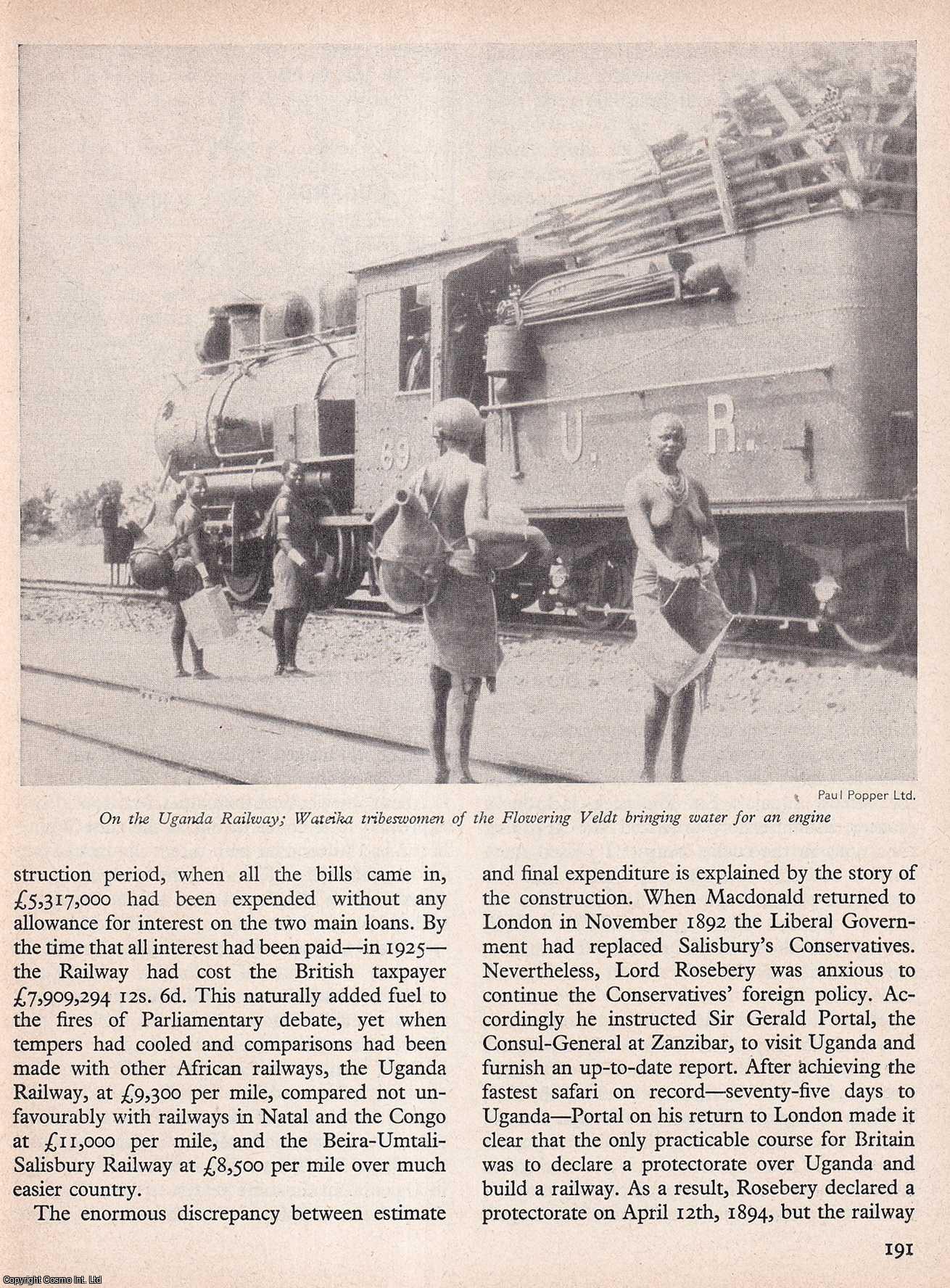 69

U. R.

Paul Popper Ltd.

On the Uganda Railway; Wateika tribeswomen of the Flowering Veldt bringing water for an engine

struction period, when all the bills came in, £5,317,000 had been expended without any allowance for interest on the two main loans. By the time that all interest had been paid—in 1925—the Railway had cost the British taxpayer £7,909,294 12s. 6d. This naturally added fuel to the fires of Parliamentary debate, yet when tempers had cooled and comparisons had been made with other African railways, the Uganda Railway, at £9,300 per mile, compared not unfavourably with railways in Natal and the Congo at £11,000 per mile, and the Beira-Umtali-Salisbury Railway at £8,500 per mile over much easier country.

The enormous discrepancy between estimate and final expenditure is explained by the story of the construction. When Macdonald returned to London in November 1892 the Liberal Government had replaced Salisbury's Conservatives. Nevertheless, Lord Rosebery was anxious to continue the Conservatives' foreign policy. Accordingly he instructed Sir Gerald Portal, the Consul-General at Zanzibar, to visit Uganda and furnish an up-to-date report. After achieving the fastest safari on record—seventy-five days to Uganda—Portal on his return to London made it clear that the only practicable course for Britain was to declare a protectorate over Uganda and build a railway. As a result, Rosebery declared a protectorate on April 12th, 1894, but the railway

191

Copyright Cosmo Int. Ltd